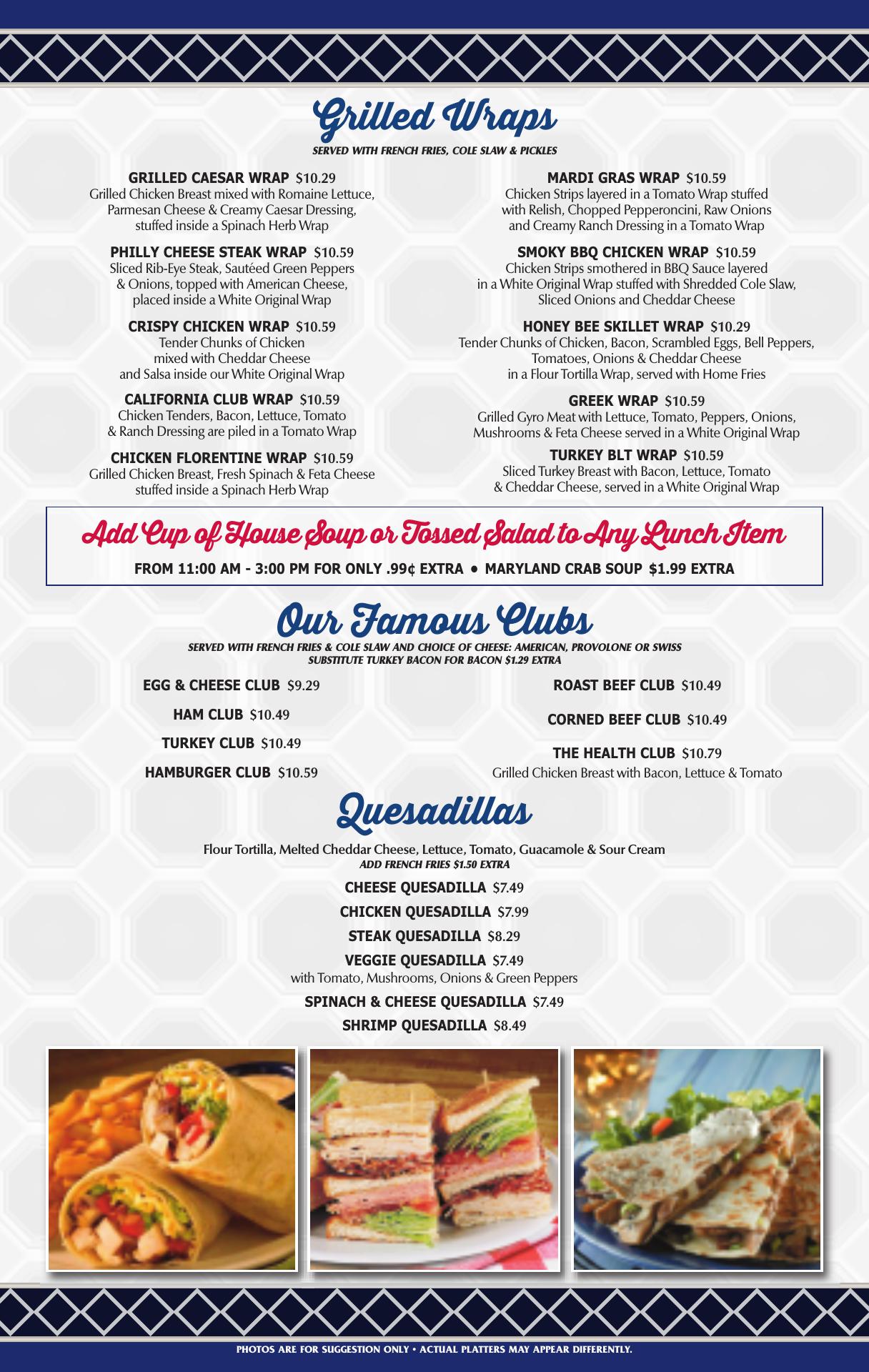 Grilled Wraps
SERVED WITH FRENCH FRIES, COLE SLAW & PICKLES

GRILLED CAESAR WRAP $10.29
Grilled Chicken Breast mixed with Romaine Lettuce, Parmesan Cheese & Creamy Caesar Dressing, stuffed inside a Spinach Herb Wrap

PHILLY CHEESE STEAK WRAP $10.59
Sliced Rib-Eye Steak, Sautéed Green Peppers & Onions, topped with American Cheese, placed inside a White Original Wrap

CRISPY CHICKEN WRAP $10.59
Tender Chunks of Chicken mixed with Cheddar Cheese and Salsa inside our White Original Wrap

CALIFORNIA CLUB WRAP $10.59
Chicken Tenders, Bacon, Lettuce, Tomato & Ranch Dressing are piled in a Tomato Wrap

CHICKEN FLORENTINE WRAP $10.59
Grilled Chicken Breast, Fresh Spinach & Feta Cheese stuffed inside a Spinach Herb Wrap

MARDI GRAS WRAP $10.59
Chicken Strips layered in a Tomato Wrap stuffed with Relish, Chopped Pepperoncini, Raw Onions and Creamy Ranch Dressing in a Tomato Wrap

SMOKY BBQ CHICKEN WRAP $10.59
Chicken Strips smothered in BBQ Sauce layered in a White Original Wrap stuffed with Shredded Cole Slaw, Sliced Onions and Cheddar Cheese

HONEY BEE SKILLET WRAP $10.29
Tender Chunks of Chicken, Bacon, Scrambled Eggs, Bell Peppers, Tomatoes, Onions & Cheddar Cheese in a Flour Tortilla Wrap, served with Home Fries

GREEK WRAP $10.59
Grilled Gyro Meat with Lettuce, Tomato, Peppers, Onions, Mushrooms & Feta Cheese served in a White Original Wrap

TURKEY BLT WRAP $10.59
Sliced Turkey Breast with Bacon, Lettuce, Tomato & Cheddar Cheese, served in a White Original Wrap

Add Cup of House Soup or Tossed Salad to Any Lunch Item
FROM 11:00 AM - 3:00 PM FOR ONLY .99¢ EXTRA • MARYLAND CRAB SOUP $1.99 EXTRA

Our Famous Clubs
SERVED WITH FRENCH FRIES & COLE SLAW AND CHOICE OF CHEESE: AMERICAN, PROVOLONE OR SWISS
SUBSTITUTE TURKEY BACON FOR BACON $1.29 EXTRA

EGG & CHEESE CLUB $9.29
HAM CLUB $10.49
TURKEY CLUB $10.49
HAMBURGER CLUB $10.59

ROAST BEEF CLUB $10.49
CORNED BEEF CLUB $10.49
THE HEALTH CLUB $10.79
Grilled Chicken Breast with Bacon, Lettuce & Tomato

Quesadillas
Flour Tortilla, Melted Cheddar Cheese, Lettuce, Tomato, Guacamole & Sour Cream
ADD FRENCH FRIES $1.50 EXTRA

CHEESE QUESADILLA $7.49
CHICKEN QUESADILLA $7.99
STEAK QUESADILLA $8.29
VEGGIE QUESADILLA $7.49
with Tomato, Mushrooms, Onions & Green Peppers
SPINACH & CHEESE QUESADILLA $7.49
SHRIMP QUESADILLA $8.49

PHOTOS ARE FOR SUGGESTION ONLY • ACTUAL PLATTERS MAY APPEAR DIFFERENTLY.